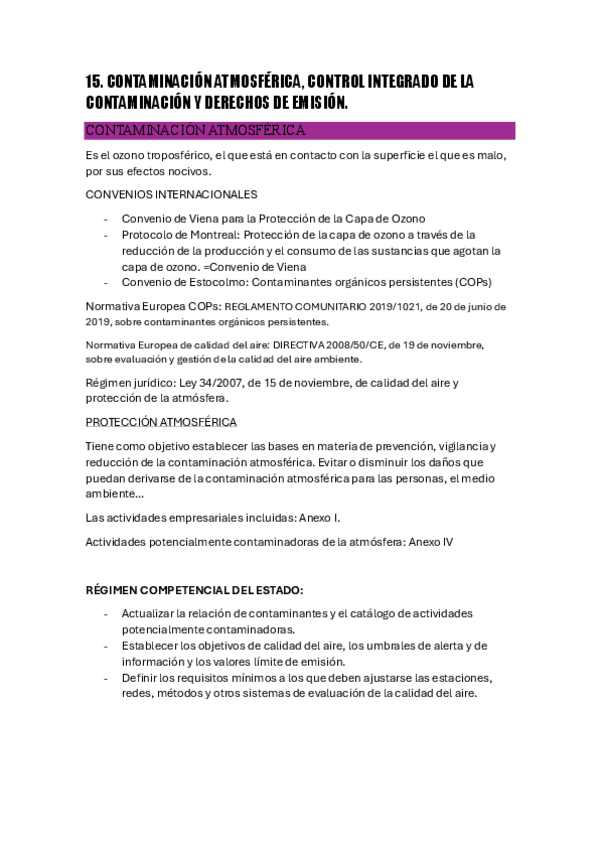 15. CONTAMINACIÓN ATMOSFÉRICA, CONTROL INTEGRADO DE LA CONTAMINACIÓN Y DERECHOS DE EMISIÓN.

CONTAMINACIÓN ATMOSFÉRICA

Es el ozono troposférico, el que está en contacto con la superficie el que es malo, por sus efectos nocivos.

CONVENIOS INTERNACIONALES

- Convenio de Viena para la Protección de la Capa de Ozono
- Protocolo de Montreal: Protección de la capa de ozono a través de la reducción de la producción y el consumo de las sustancias que agotan la capa de ozono. =Convenio de Viena
- Convenio de Estocolmo: Contaminantes orgánicos persistentes (COPs)

Normativa Europea COPs: REGLAMENTO COMUNITARIO 2019/1021, de 20 de junio de 2019, sobre contaminantes orgánicos persistentes.

Normativa Europea de calidad del aire: DIRECTIVA 2008/50/CE, de 19 de noviembre, sobre evaluación y gestión de la calidad del aire ambiente.

Régimen jurídico: Ley 34/2007, de 15 de noviembre, de calidad del aire y protección de la atmósfera.

PROTECCIÓN ATMOSFÉRICA

Tiene como objetivo establecer las bases en materia de prevención, vigilancia y reducción de la contaminación atmosférica. Evitar o disminuir los daños que puedan derivarse de la contaminación atmosférica para las personas, el medio ambiente...

Las actividades empresariales incluidas: Anexo I.

Actividades potencialmente contaminadoras de la atmósfera: Anexo IV

RÉGIMEN COMPETENCIAL DEL ESTADO:

- Actualizar la relación de contaminantes y el catálogo de actividades potencialmente contaminadoras.
- Establecer los objetivos de calidad del aire, los umbrales de alerta y de información y los valores límite de emisión.
- Definir los requisitos mínimos a los que deben ajustarse las estaciones, redes, métodos y otros sistemas de evaluación de la calidad del aire.